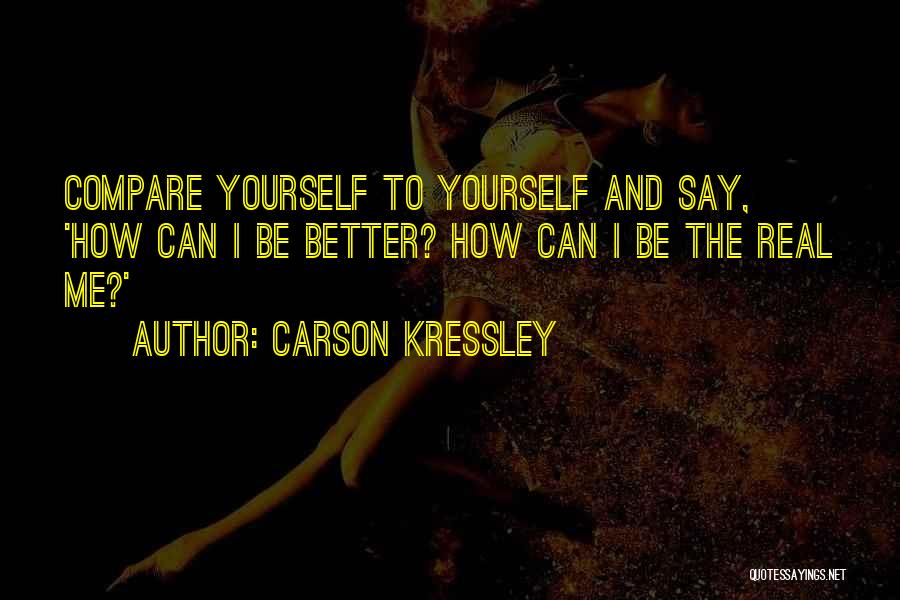 COMPARE YOURSELF TO YOURSELF AND SAY, 'HOW CAN I BE BETTER? HOW CAN I BE THE REAL ME?'

AUTHOR: CARSON KRESSLEY

QUOTESSAYINGS.NET